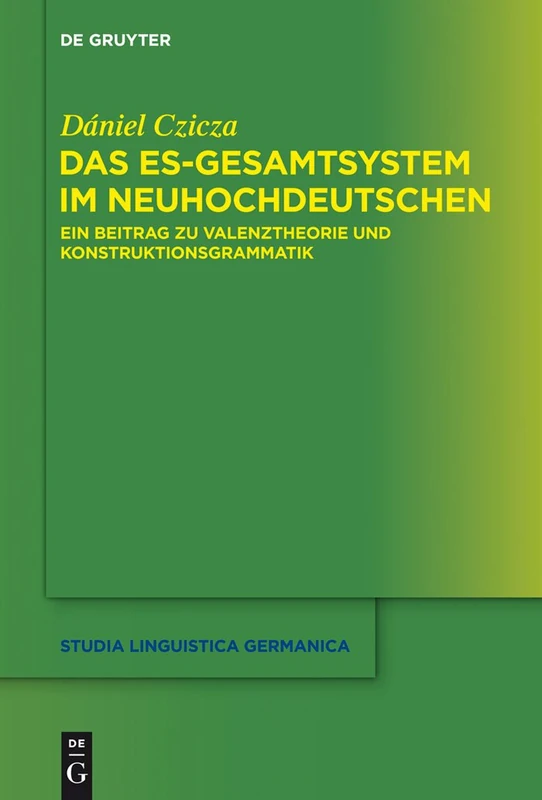 DE GRUYTER

Dániel Czicza

DAS ES-GESAMTSYSTEM IM NEUHOCHDEUTSCHEN

EIN BEITRAG ZU VALENZTHEORIE UND KONSTRUKTIONSGRAMMATIK

STUDIA LINGUISTICA GERMANICA

DE G